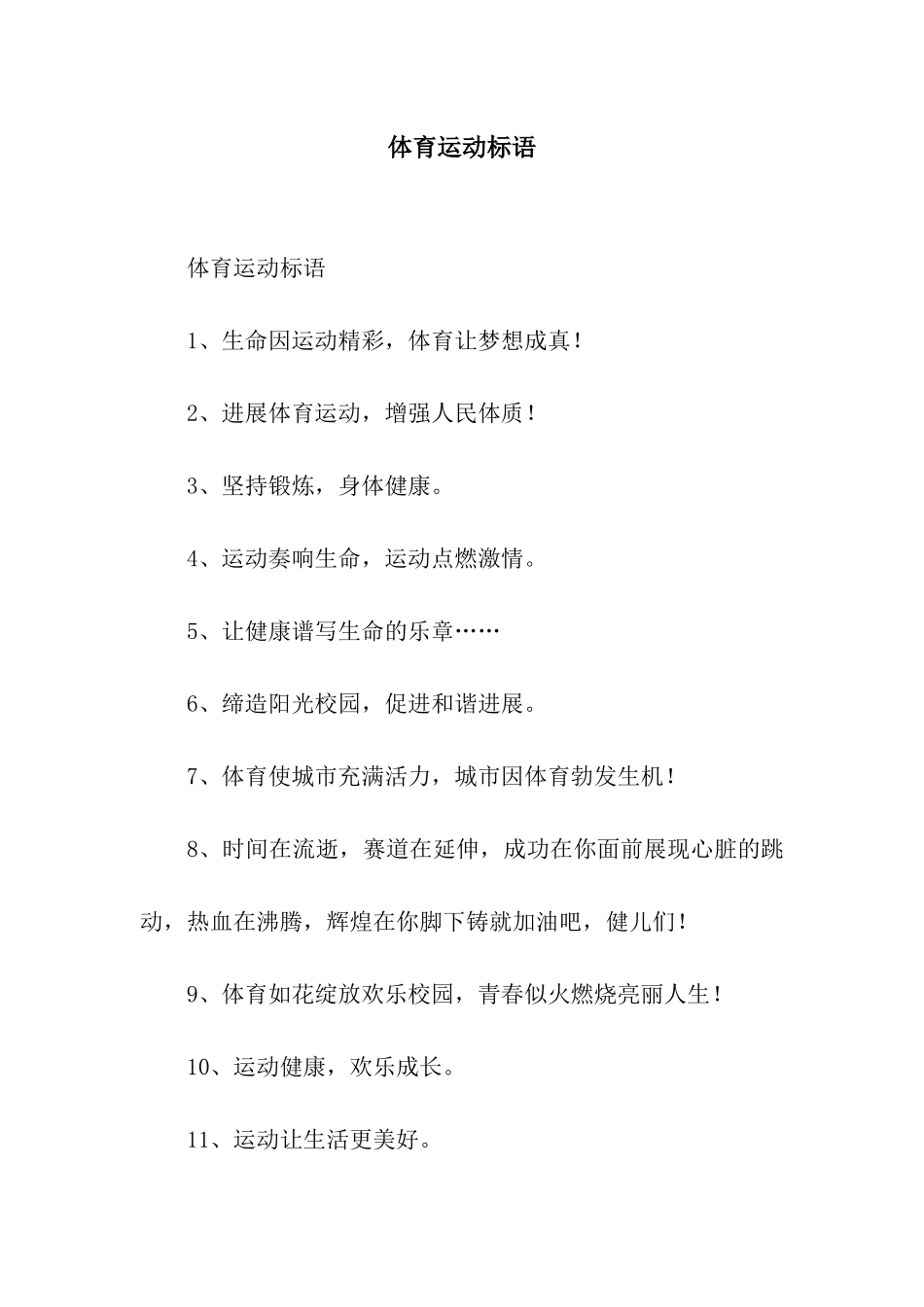 体育运动标语

体育运动标语

1、生命因运动精彩，体育让梦想成真！

2、进展体育运动，增强人民体质！

3、坚持锻炼，身体健康。

4、运动奏响生命，运动点燃激情。

5、让健康谱写生命的乐章……

6、缔造阳光校园，促进和谐进展。

7、体育使城市充满活力，城市因体育勃发生机！

8、时间在流逝，赛道在延伸，成功在你面前展现心脏的跳动，热血在沸腾，辉煌在你脚下铸就加油吧，健儿们！

9、体育如花绽放欢乐校园，青春似火燃烧亮丽人生！

10、运动健康，欢乐成长。

11、运动让生活更美好。